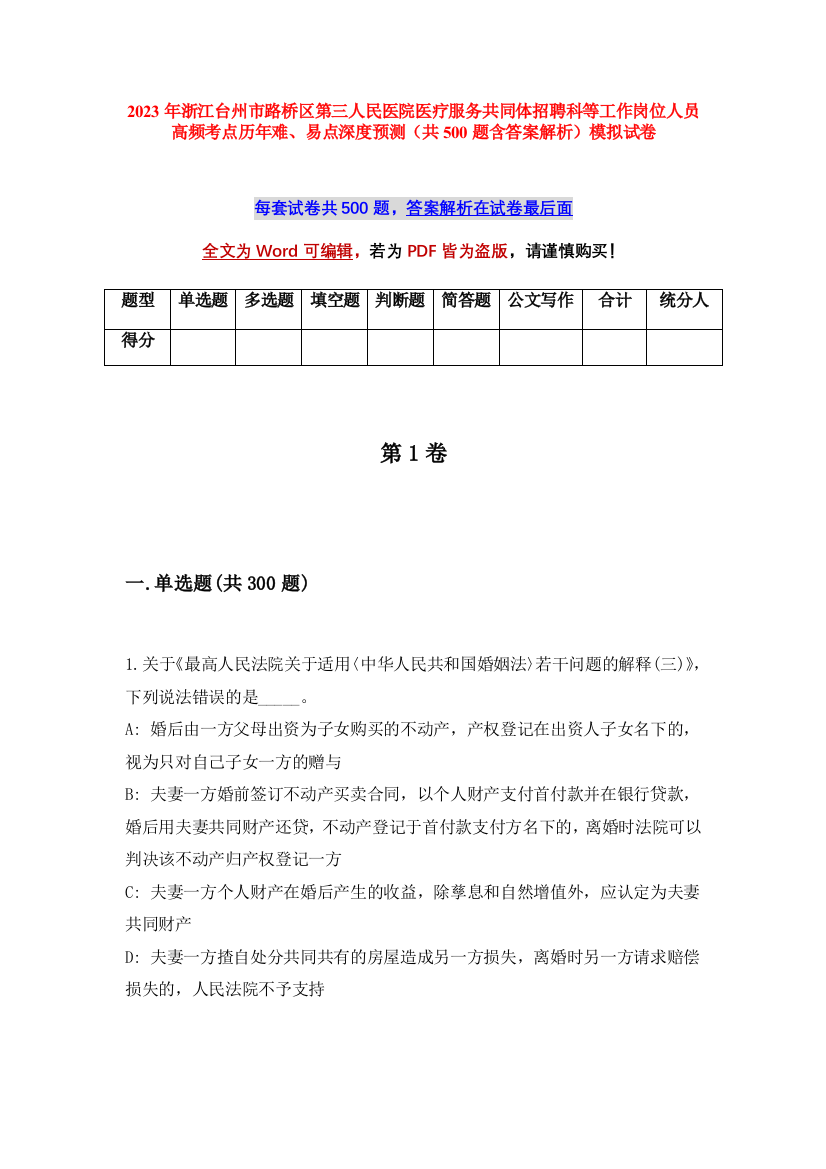 2023 年浙江台州市路桥区第三人民医院医疗服务共同体招聘科等工作岗位人员高频考点历年难、易点深度预测（共 500 题含答案解析）模拟试卷

每套试卷共 500 题，答案解析在试卷最后面

全文为 Word 可编辑，若为 PDF 皆为盗版，请谨慎购买！

| 题型 | 单选题 | 多选题 | 填空题 | 判断题 | 简答题 | 公文写作 | 合计 | 统分人 |
|---|---|---|---|---|---|---|---|---|
| 得分 | | | | | | | | |

第 1 卷

一.单选题(共 300 题)

1.关于《最高人民法院关于适用〈中华人民共和国婚姻法〉若干问题的解释(三)》，下列说法错误的是_____。
A: 婚后由一方父母出资为子女购买的不动产，产权登记在出资人子女名下的，视为只对自己子女一方的赠与
B: 夫妻一方婚前签订不动产买卖合同，以个人财产支付首付款并在银行贷款，婚后用夫妻共同财产还贷，不动产登记于首付款支付方名下的，离婚时法院可以判决该不动产归产权登记一方
C: 夫妻一方个人财产在婚后产生的收益，除孳息和自然增值外，应认定为夫妻共同财产
D: 夫妻一方擅自处分共同共有的房屋造成另一方损失，离婚时另一方请求赔偿损失的，人民法院不予支持